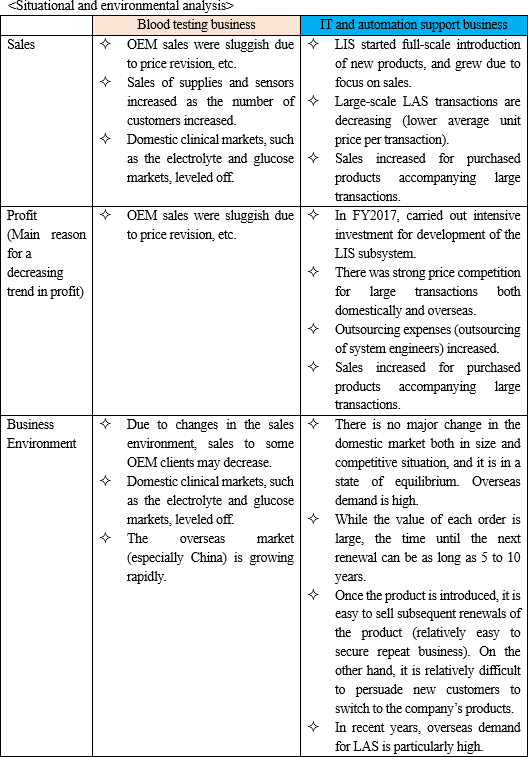 <Situational and environmental analysis>

| | Blood testing business | IT and automation support business |
|---|---|---|
| Sales | ✧ OEM sales were sluggish due to price revision, etc. ✧ Sales of supplies and sensors increased as the number of customers increased. ✧ Domestic clinical markets, such as the electrolyte and glucose markets, leveled off. | ✧ LIS started full-scale introduction of new products, and grew due to focus on sales. ✧ Large-scale LAS transactions are decreasing (lower average unit price per transaction). ✧ Sales increased for purchased products accompanying large transactions. |
| Profit (Main reason for a decreasing trend in profit) | ✧ OEM sales were sluggish due to price revision, etc. | ✧ In FY2017, carried out intensive investment for development of the LIS subsystem. ✧ There was strong price competition for large transactions both domestically and overseas. ✧ Outsourcing expenses (outsourcing of system engineers) increased. ✧ Sales increased for purchased products accompanying large transactions. |
| Business Environment | ✧ Due to changes in the sales environment, sales to some OEM clients may decrease. ✧ Domestic clinical markets, such as the electrolyte and glucose markets, leveled off. ✧ The overseas market (especially China) is growing rapidly. | ✧ There is no major change in the domestic market both in size and competitive situation, and it is in a state of equilibrium. Overseas demand is high. ✧ While the value of each order is large, the time until the next renewal can be as long as 5 to 10 years. ✧ Once the product is introduced, it is easy to sell subsequent renewals of the product (relatively easy to secure repeat business). On the other hand, it is relatively difficult to persuade new customers to switch to the company's products. ✧ In recent years, overseas demand for LAS is particularly high. |